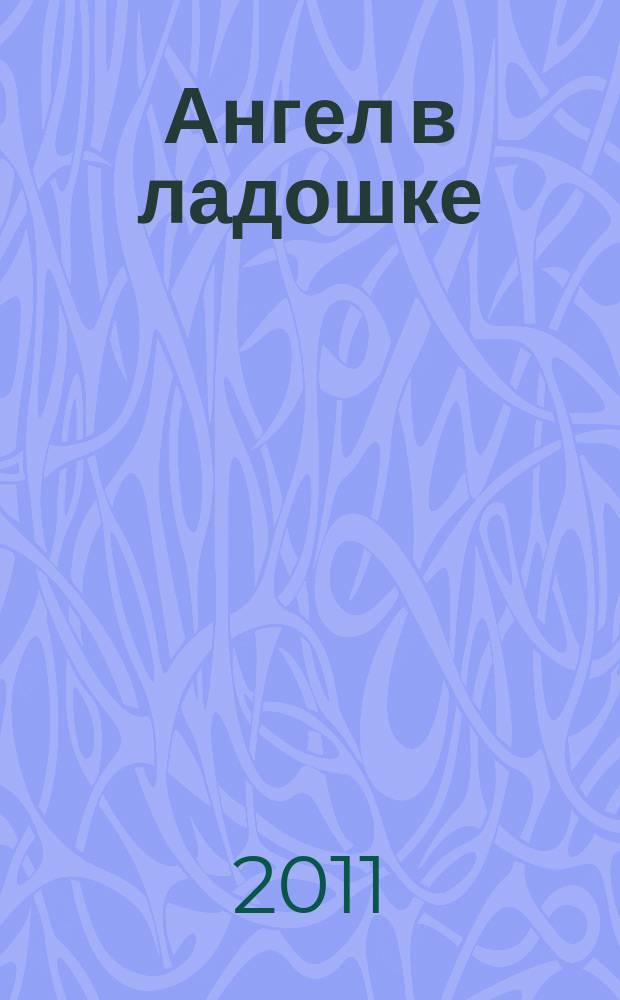 Ангел в ладошке

2011